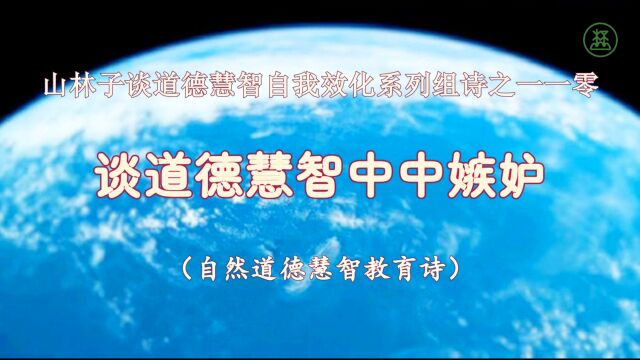 山林子谈道德慧智自我效化系列组诗之一一零

谈道德慧智中中嫉妒

（自然道德慧智教育诗）